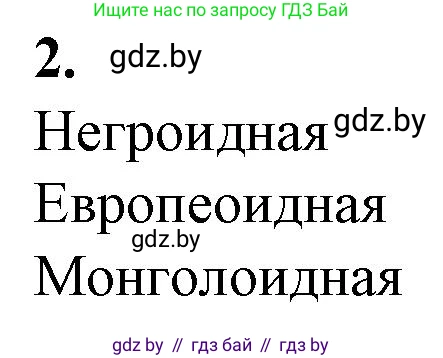 Ищите нас по запросу ГДЗ Бай

2. gdz.by

Негроидная gdz.by

Европеоидная

gdz.by

Монголоидная

gdz by // гдз бай // гдз by